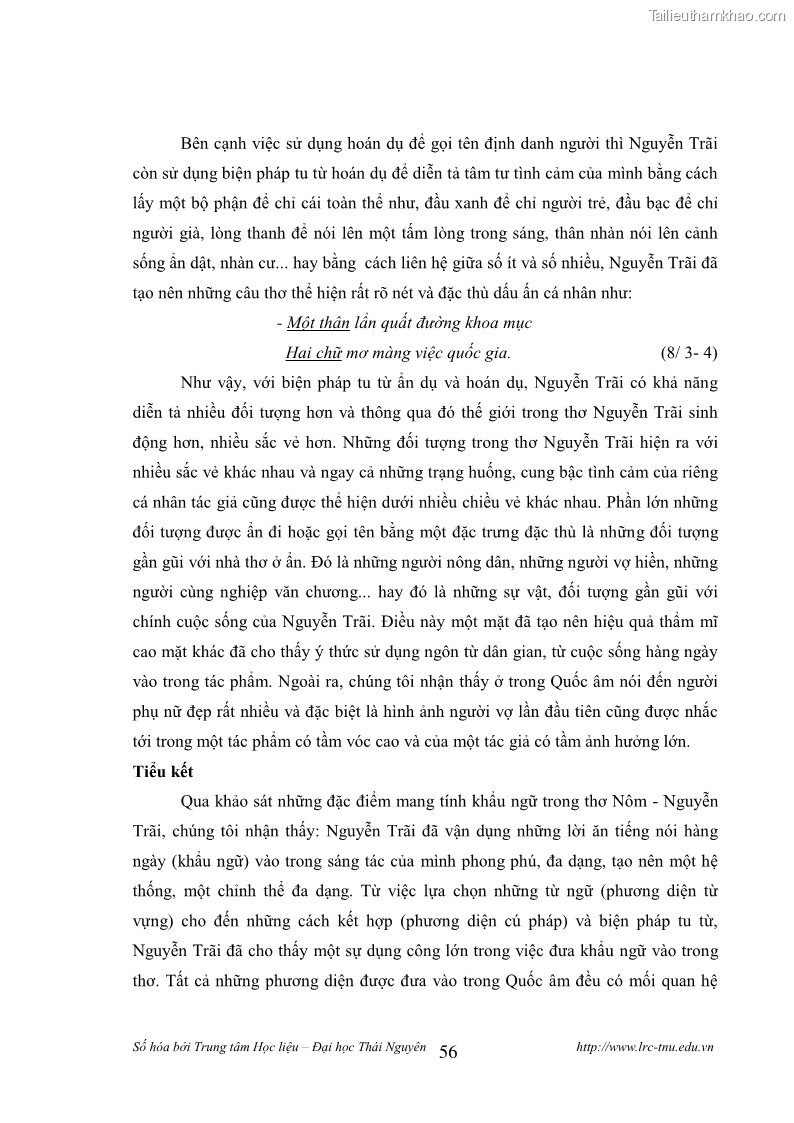 Tailieuthamkhao.com

Bên cạnh việc sử dụng hoán dụ để gọi tên định danh người thì Nguyễn Trãi còn sử dụng biện pháp tu từ hoán dụ để diễn tả tâm tư tình cảm của mình bằng cách lấy một bộ phận để chỉ cái toàn thể như, đầu xanh để chỉ người trẻ, đầu bạc để chỉ người già, lòng thanh để nói lên một tấm lòng trong sáng, thân nhàn nói lên cảnh sống ẩn dật, nhàn cư... hay bằng cách liên hệ giữa số ít và số nhiều, Nguyễn Trãi đã tạo nên những câu thơ thể hiện rất rõ nét và đặc thù dấu ấn cá nhân như:

- Một thân lẩn quất đường khoa mục
Hai chữ mơ màng việc quốc gia. (8/ 3- 4)

Như vậy, với biện pháp tu từ ẩn dụ và hoán dụ, Nguyễn Trãi có khả năng diễn tả nhiều đối tượng hơn và thông qua đó thế giới trong thơ Nguyễn Trãi sinh động hơn, nhiều sắc vẻ hơn. Những đối tượng trong thơ Nguyễn Trãi hiện ra với nhiều sắc vẻ khác nhau và ngay cả những trạng huống, cung bậc tình cảm của riêng cá nhân tác giả cũng được thể hiện dưới nhiều chiều vẻ khác nhau. Phần lớn những đối tượng được ẩn đi hoặc gọi tên bằng một đặc trưng đặc thù là những đối tượng gần gũi với nhà thơ ở ẩn. Đó là những người nông dân, những người vợ hiền, những người cùng nghiệp văn chương... hay đó là những sự vật, đối tượng gần gũi với chính cuộc sống của Nguyễn Trãi. Điều này một mặt đã tạo nên hiệu quả thẩm mĩ cao mặt khác đã cho thấy ý thức sử dụng ngôn từ dân gian, từ cuộc sống hàng ngày vào trong tác phẩm. Ngoài ra, chúng tôi nhận thấy ở trong Quốc âm nói đến người phụ nữ đẹp rất nhiều và đặc biệt là hình ảnh người vợ lần đầu tiên cũng được nhắc tới trong một tác phẩm có tầm vóc cao và của một tác giả có tầm ảnh hưởng lớn.

Tiểu kết

Qua khảo sát những đặc điểm mang tính khẩu ngữ trong thơ Nôm - Nguyễn Trãi, chúng tôi nhận thấy: Nguyễn Trãi đã vận dụng những lời ăn tiếng nói hàng ngày (khẩu ngữ) vào trong sáng tác của mình phong phú, đa dạng, tạo nên một hệ thống, một chỉnh thể đa dạng. Từ việc lựa chọn những từ ngữ (phương diện từ vựng) cho đến những cách kết hợp (phương diện cú pháp) và biện pháp tu từ, Nguyễn Trãi đã cho thấy một sự dụng công lớn trong việc đưa khẩu ngữ vào trong thơ. Tất cả những phương diện được đưa vào trong Quốc âm đều có mối quan hệ

Số hóa bởi Trung tâm Học liệu – Đại học Thái Nguyên 56 http://www.lrc-tnu.edu.vn